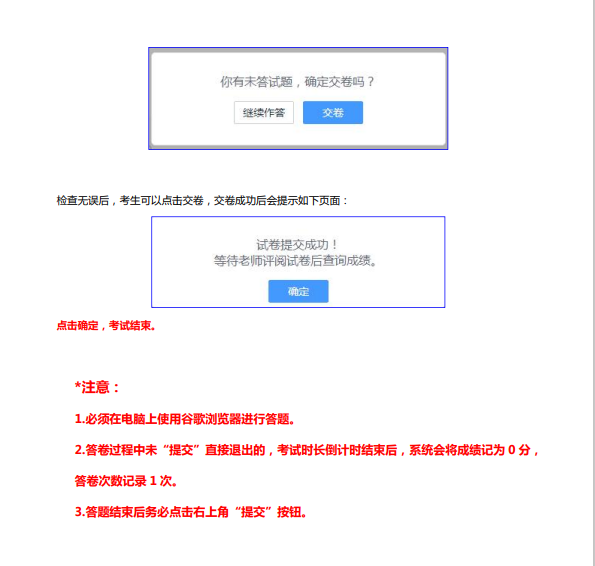 你有未答试题，确定交卷吗？

继续作答　交卷

检查无误后，考生可以点击交卷，交卷成功后会提示如下页面：

试卷提交成功！
等待老师评阅试卷后查询成绩。

确定

点击确定，考试结束。

*注意：

1.必须在电脑上使用谷歌浏览器进行答题。

2.答卷过程中未“提交”直接退出的，考试时长倒计时结束后，系统会将成绩记为 0 分，答卷次数记录 1 次。

3.答题结束后务必点击右上角“提交”按钮。